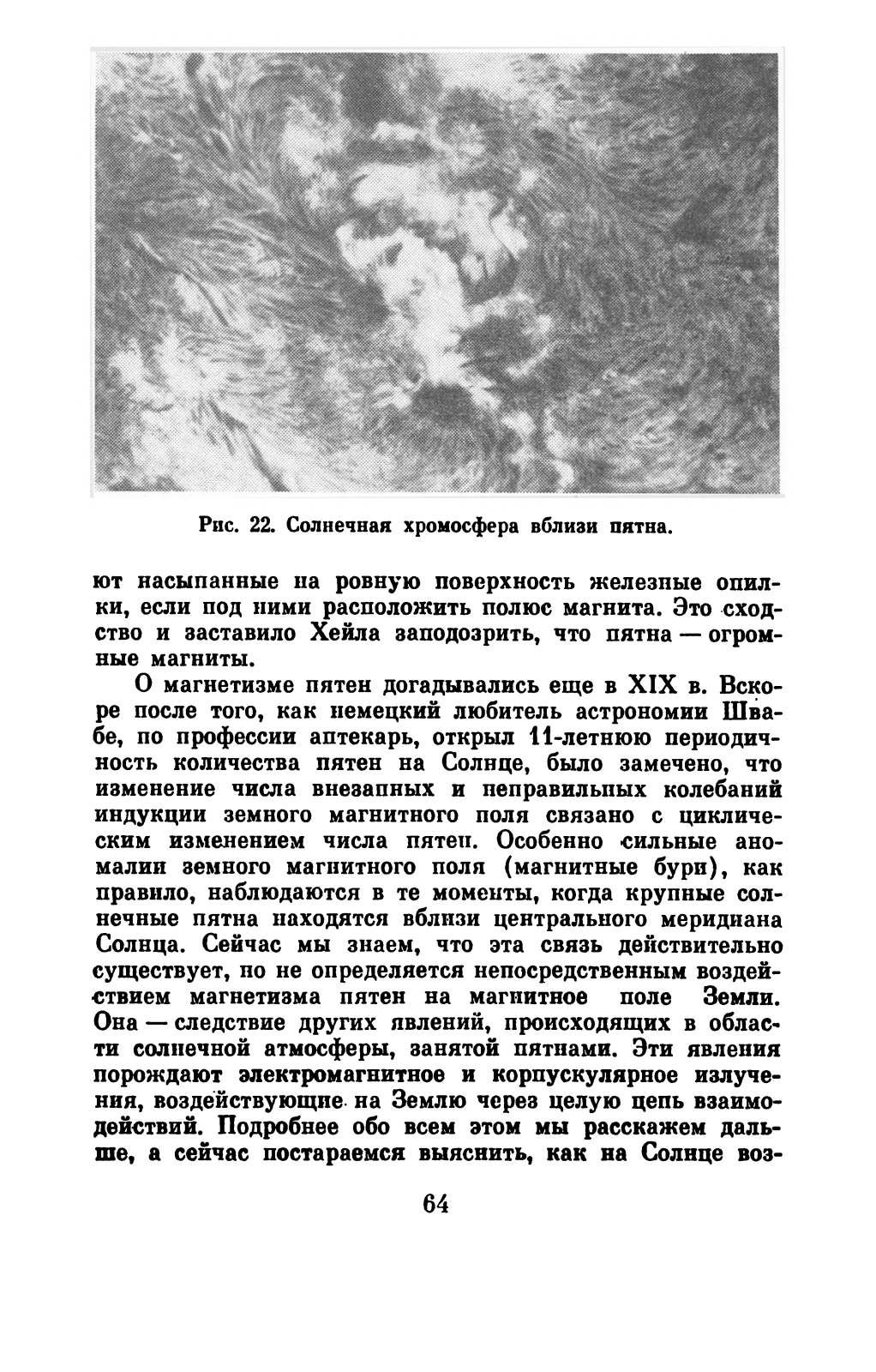 Рис. 22. Солнечная хромосфера вблизи пятна.

ют насыпанные на ровную поверхность железные опилки, если под ними расположить полюс магнита. Это сходство и заставило Хейла заподозрить, что пятна — огромные магниты.

О магнетизме пятен догадывались еще в XIX в. Вскоре после того, как немецкий любитель астрономии Швабе, по профессии аптекарь, открыл 11-летнюю периодичность количества пятен на Солнце, было замечено, что изменение числа внезапных и неправильных колебаний индукции земного магнитного поля связано с циклическим изменением числа пятен. Особенно сильные аномалии земного магнитного поля (магнитные бури), как правило, наблюдаются в те моменты, когда крупные солнечные пятна находятся вблизи центрального меридиана Солнца. Сейчас мы знаем, что эта связь действительно существует, но не определяется непосредственным воздействием магнетизма пятен на магнитное поле Земли. Она — следствие других явлений, происходящих в области солнечной атмосферы, занятой пятнами. Эти явления порождают электромагнитное и корпускулярное излучения, воздействующие на Землю через целую цепь взаимодействий. Подробнее обо всем этом мы расскажем дальше, а сейчас постараемся выяснить, как на Солнце воз-

64